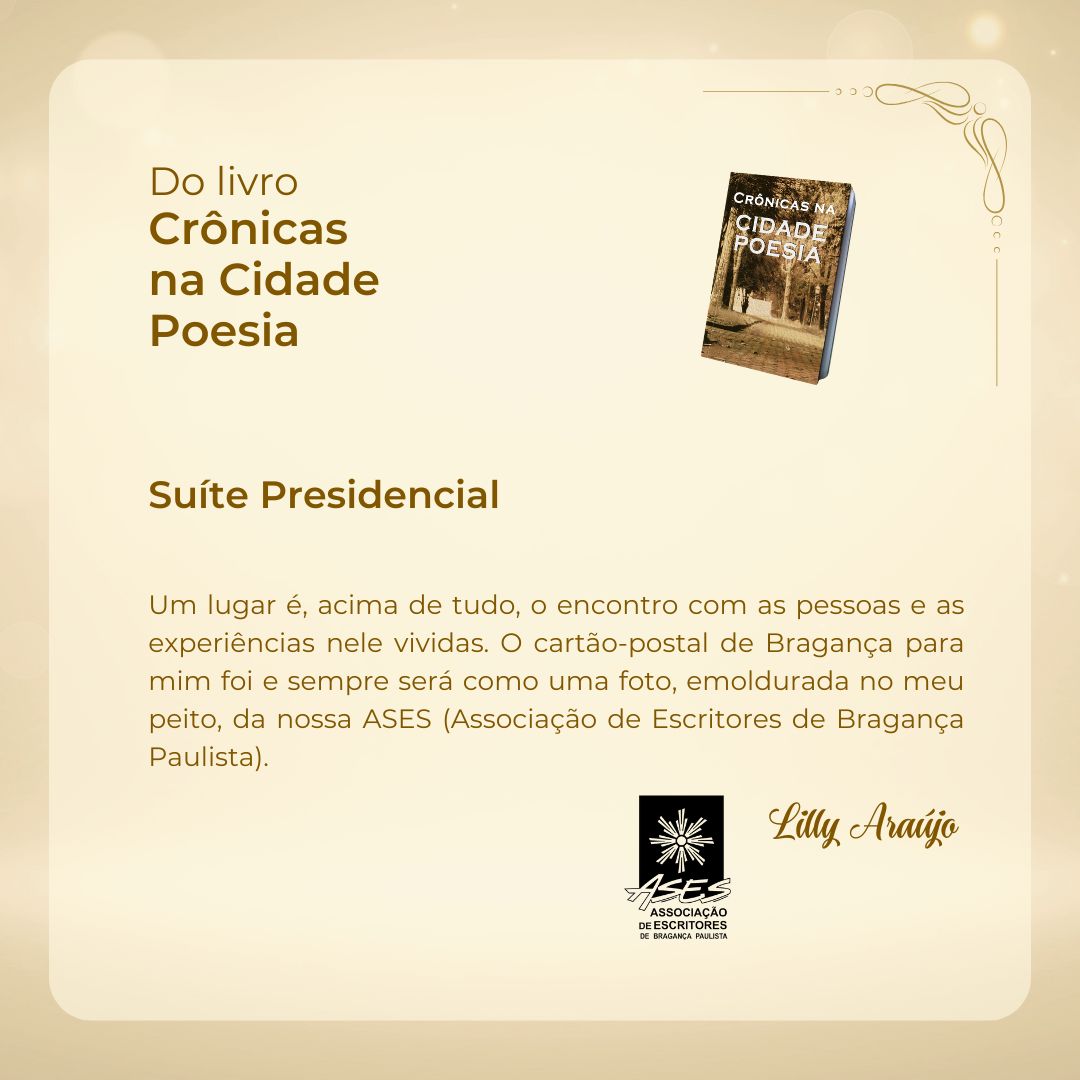 Do livro
Crônicas
na Cidade
Poesia

CRÔNICAS NA
CIDADE
POESIA

Suíte Presidencial

Um lugar é, acima de tudo, o encontro com as pessoas e as experiências nele vividas. O cartão-postal de Bragança para mim foi e sempre será como uma foto, emoldurada no meu peito, da nossa ASES (Associação de Escritores de Bragança Paulista).

ASES
ASSOCIAÇÃO
DE ESCRITORES
DE BRAGANÇA PAULISTA

Lilly Araújo